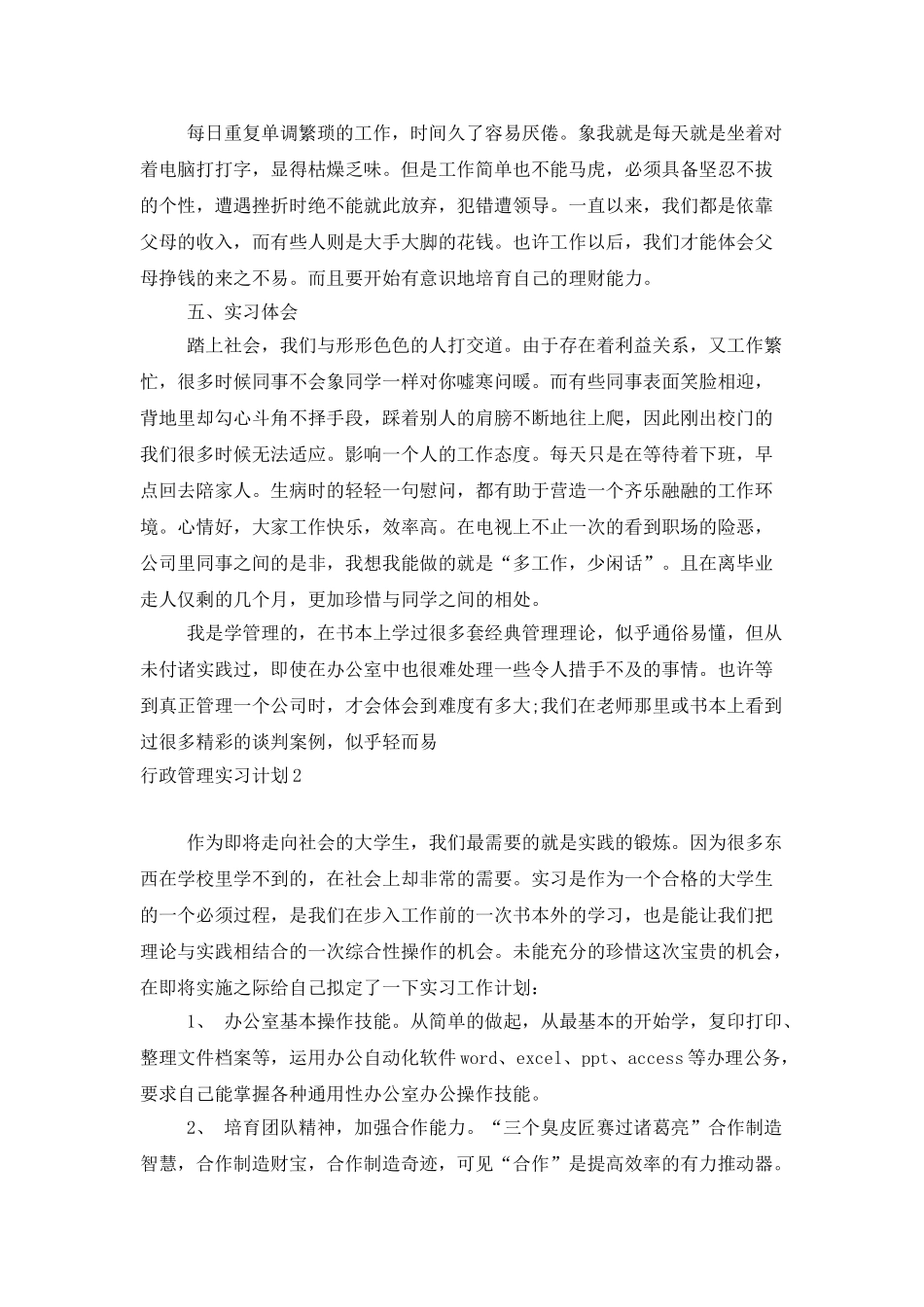 每日重复单调繁琐的工作，时间久了容易厌倦。象我就是每天就是坐着对着电脑打打字，显得枯燥乏味。但是工作简单也不能马虎，必须具备坚忍不拔的个性，遭遇挫折时绝不能就此放弃，犯错遭领导。一直以来，我们都是依靠父母的收入，而有些人则是大手大脚的花钱。也许工作以后，我们才能体会父母挣钱的来之不易。而且要开始有意识地培育自己的理财能力。

五、实习体会

踏上社会，我们与形形色色的人打交道。由于存在着利益关系，又工作繁忙，很多时候同事不会象同学一样对你嘘寒问暖。而有些同事表面笑脸相迎，背地里却勾心斗角不择手段，踩着别人的肩膀不断地往上爬，因此刚出校门的我们很多时候无法适应。影响一个人的工作态度。每天只是在等待着下班，早点回去陪家人。生病时的轻轻一句慰问，都有助于营造一个齐乐融融的工作环境。心情好，大家工作快乐，效率高。在电视上不止一次的看到职场的险恶，公司里同事之间的是非，我想我能做的就是“多工作，少闲话”。且在离毕业走人仅剩的几个月，更加珍惜与同学之间的相处。

我是学管理的，在书本上学过很多套经典管理理论，似乎通俗易懂，但从未付诸实践过，即使在办公室中也很难处理一些令人措手不及的事情。也许等到真正管理一个公司时，才会体会到难度有多大;我们在老师那里或书本上看到过很多精彩的谈判案例，似乎轻而易

行政管理实习计划2

作为即将走向社会的大学生，我们最需要的就是实践的锻炼。因为很多东西在学校里学不到的，在社会上却非常的需要。实习是作为一个合格的大学生的一个必须过程，是我们在步入工作前的一次书本外的学习，也是能让我们把理论与实践相结合的一次综合性操作的机会。未能充分的珍惜这次宝贵的机会，在即将实施之际给自己拟定了一下实习工作计划：

1、 办公室基本操作技能。从简单的做起，从最基本的开始学，复印打印、整理文件档案等，运用办公自动化软件word、excel、ppt、access等办理公务，要求自己能掌握各种通用性办公室办公操作技能。

2、 培育团队精神，加强合作能力。“三个臭皮匠赛过诸葛亮”合作制造智慧，合作制造财宝，合作制造奇迹，可见“合作”是提高效率的有力推动器。